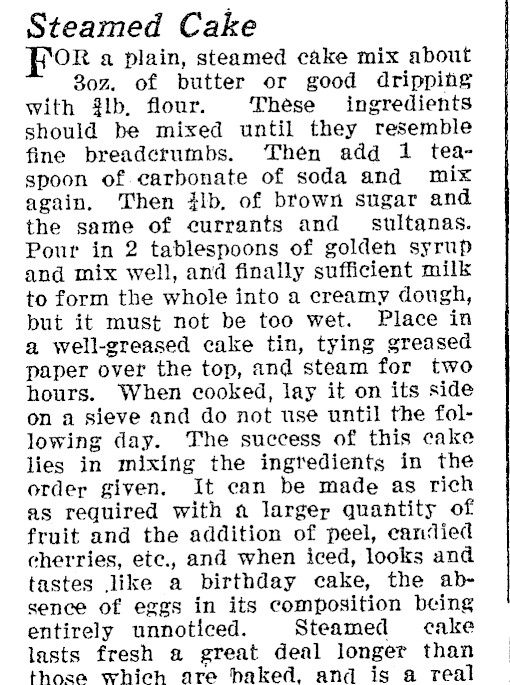 Steamed Cake

FOR a plain, steamed cake mix about 3oz. of butter or good dripping with $\frac{3}{4}$lb. flour. These ingredients should be mixed until they resemble fine breadcrumbs. Then add 1 teaspoon of carbonate of soda and mix again. Then $\frac{1}{4}$lb. of brown sugar and the same of currants and sultanas. Pour in 2 tablespoons of golden syrup and mix well, and finally sufficient milk to form the whole into a creamy dough, but it must not be too wet. Place in a well-greased cake tin, tying greased paper over the top, and steam for two hours. When cooked, lay it on its side on a sieve and do not use until the following day. The success of this cake lies in mixing the ingredients in the order given. It can be made as rich as required with a larger quantity of fruit and the addition of peel, candied cherries, etc., and when iced, looks and tastes like a birthday cake, the absence of eggs in its composition being entirely unnoticed. Steamed cake lasts fresh a great deal longer than those which are baked, and is a real